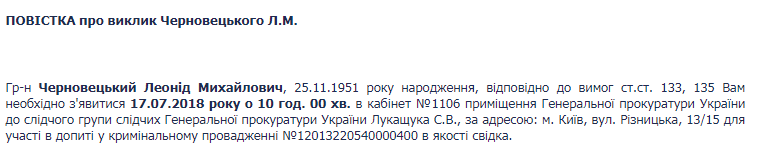 ПОВІСТКА про виклик Черновецького Л.М.

Гр-н Черновецький Леонід Михайлович, 25.11.1951 року народження, відповідно до вимог ст.ст. 133, 135 Вам необхідно з'явитися 17.07.2018 року о 10 год. 00 хв. в кабінет №1106 приміщення Генеральної прокуратури України до слідчого групи слідчих Генеральної прокуратури України Лукащука С.В., за адресою: м. Київ, вул. Різницька, 13/15 для участі в допиті у кримінальному провадженні №12013220540000400 в якості свідка.